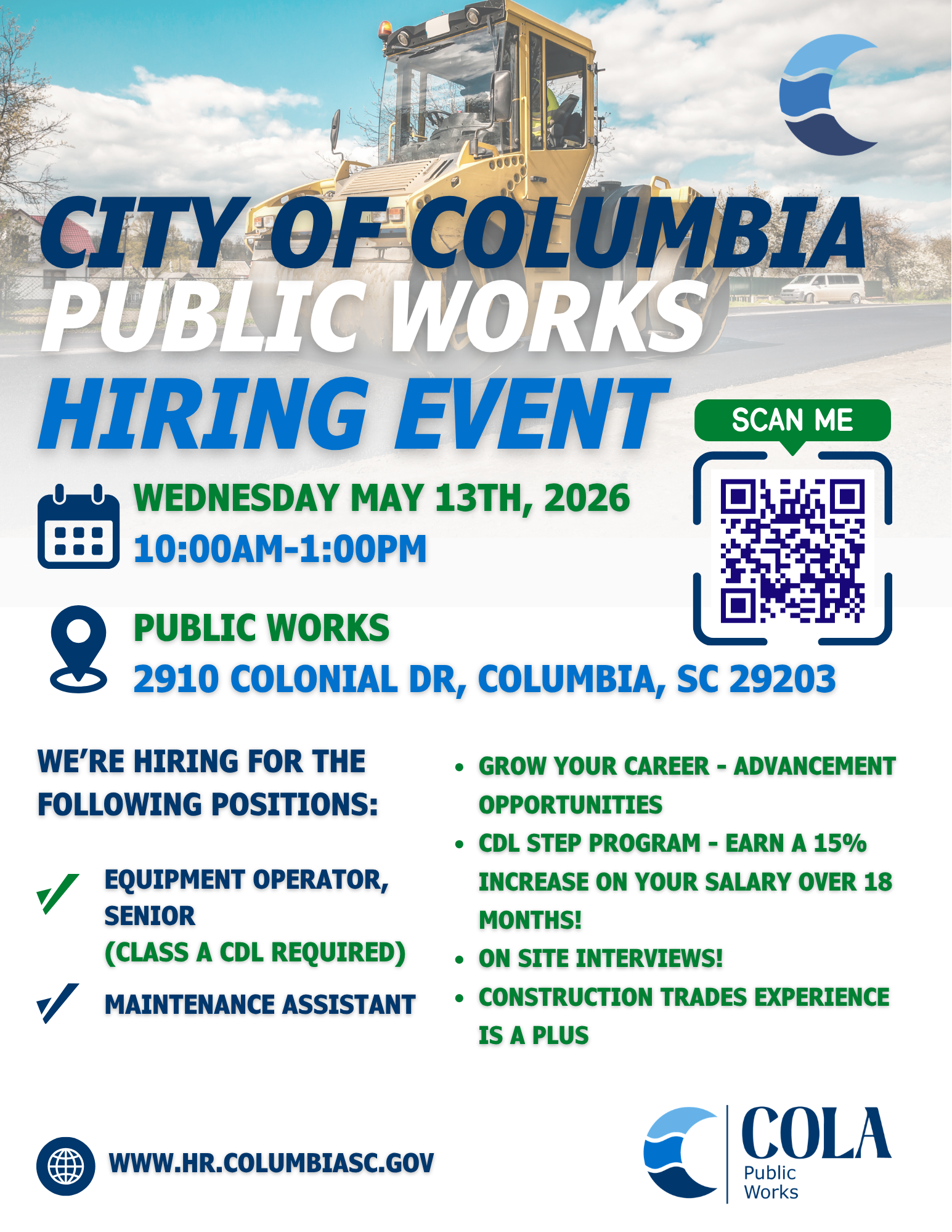 CITY OF COLUMBIA
PUBLIC WORKS
HIRING EVENT

SCAN ME

WEDNESDAY MAY 13TH, 2026
10:00AM-1:00PM

PUBLIC WORKS
2910 COLONIAL DR, COLUMBIA, SC 29203

WE'RE HIRING FOR THE FOLLOWING POSITIONS:

✓ EQUIPMENT OPERATOR, SENIOR
(CLASS A CDL REQUIRED)

✓ MAINTENANCE ASSISTANT

• GROW YOUR CAREER - ADVANCEMENT OPPORTUNITIES
• CDL STEP PROGRAM - EARN A 15% INCREASE ON YOUR SALARY OVER 18 MONTHS!
• ON SITE INTERVIEWS!
• CONSTRUCTION TRADES EXPERIENCE IS A PLUS

WWW.HR.COLUMBIASC.GOV

COLA
Public
Works